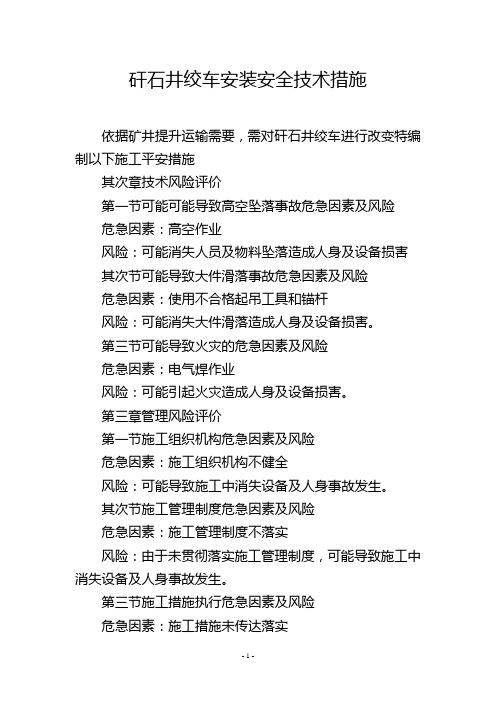 矸石井绞车安装安全技术措施

依据矿井提升运输需要，需对矸石井绞车进行改变特编制以下施工平安措施

其次章技术风险评价

第一节可能可能导致高空坠落事故危急因素及风险

危急因素：高空作业

风险：可能消失人员及物料坠落造成人身及设备损害

其次节可能导致大件滑落事故危急因素及风险

危急因素：使用不合格起吊工具和锚杆

风险：可能消失大件滑落造成人身及设备损害。

第三节可能导致火灾的危急因素及风险

危急因素：电气焊作业

风险：可能引起火灾造成人身及设备损害。

第三章管理风险评价

第一节施工组织机构危急因素及风险

危急因素：施工组织机构不健全

风险：可能导致施工中消失设备及人身事故发生。

其次节施工管理制度危急因素及风险

危急因素：施工管理制度不落实

风险：由于未贯彻落实施工管理制度，可能导致施工中消失设备及人身事故发生。

第三节施工措施执行危急因素及风险

危急因素：施工措施未传达落实

- 1 -